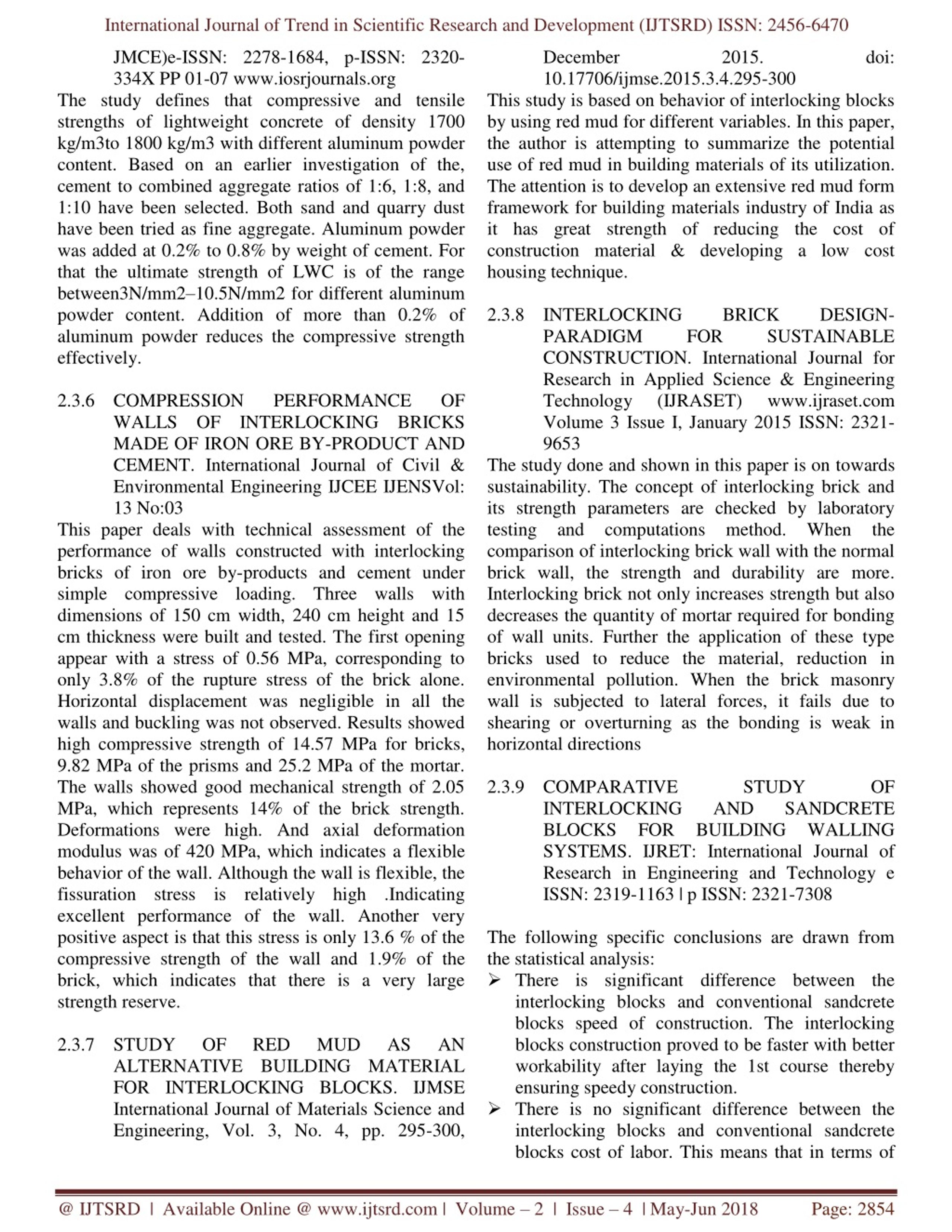 International Journal of Trend in Scientific Research and Development (IJTSRD) ISSN: 2456-6470

JMCE)e-ISSN: 2278-1684, p-ISSN: 2320-334X PP 01-07 www.iosrjournals.org

The study defines that compressive and tensile strengths of lightweight concrete of density 1700 kg/m3to 1800 kg/m3 with different aluminum powder content. Based on an earlier investigation of the, cement to combined aggregate ratios of 1:6, 1:8, and 1:10 have been selected. Both sand and quarry dust have been tried as fine aggregate. Aluminum powder was added at 0.2% to 0.8% by weight of cement. For that the ultimate strength of LWC is of the range between3N/mm2–10.5N/mm2 for different aluminum powder content. Addition of more than 0.2% of aluminum powder reduces the compressive strength effectively.

2.3.6 COMPRESSION PERFORMANCE OF WALLS OF INTERLOCKING BRICKS MADE OF IRON ORE BY-PRODUCT AND CEMENT. International Journal of Civil & Environmental Engineering IJCEE IJENSVol: 13 No:03

This paper deals with technical assessment of the performance of walls constructed with interlocking bricks of iron ore by-products and cement under simple compressive loading. Three walls with dimensions of 150 cm width, 240 cm height and 15 cm thickness were built and tested. The first opening appear with a stress of 0.56 MPa, corresponding to only 3.8% of the rupture stress of the brick alone. Horizontal displacement was negligible in all the walls and buckling was not observed. Results showed high compressive strength of 14.57 MPa for bricks, 9.82 MPa of the prisms and 25.2 MPa of the mortar. The walls showed good mechanical strength of 2.05 MPa, which represents 14% of the brick strength. Deformations were high. And axial deformation modulus was of 420 MPa, which indicates a flexible behavior of the wall. Although the wall is flexible, the fissuration stress is relatively high .Indicating excellent performance of the wall. Another very positive aspect is that this stress is only 13.6 % of the compressive strength of the wall and 1.9% of the brick, which indicates that there is a very large strength reserve.

2.3.7 STUDY OF RED MUD AS AN ALTERNATIVE BUILDING MATERIAL FOR INTERLOCKING BLOCKS. IJMSE International Journal of Materials Science and Engineering, Vol. 3, No. 4, pp. 295-300, December 2015. doi: 10.17706/ijmse.2015.3.4.295-300

This study is based on behavior of interlocking blocks by using red mud for different variables. In this paper, the author is attempting to summarize the potential use of red mud in building materials of its utilization. The attention is to develop an extensive red mud form framework for building materials industry of India as it has great strength of reducing the cost of construction material & developing a low cost housing technique.

2.3.8 INTERLOCKING BRICK DESIGN-PARADIGM FOR SUSTAINABLE CONSTRUCTION. International Journal for Research in Applied Science & Engineering Technology (IJRASET) www.ijraset.com Volume 3 Issue I, January 2015 ISSN: 2321-9653

The study done and shown in this paper is on towards sustainability. The concept of interlocking brick and its strength parameters are checked by laboratory testing and computations method. When the comparison of interlocking brick wall with the normal brick wall, the strength and durability are more. Interlocking brick not only increases strength but also decreases the quantity of mortar required for bonding of wall units. Further the application of these type bricks used to reduce the material, reduction in environmental pollution. When the brick masonry wall is subjected to lateral forces, it fails due to shearing or overturning as the bonding is weak in horizontal directions

2.3.9 COMPARATIVE STUDY OF INTERLOCKING AND SANDCRETE BLOCKS FOR BUILDING WALLING SYSTEMS. IJRET: International Journal of Research in Engineering and Technology e ISSN: 2319-1163 | p ISSN: 2321-7308

The following specific conclusions are drawn from the statistical analysis:
➢ There is significant difference between the interlocking blocks and conventional sandcrete blocks speed of construction. The interlocking blocks construction proved to be faster with better workability after laying the 1st course thereby ensuring speedy construction.
➢ There is no significant difference between the interlocking blocks and conventional sandcrete blocks cost of labor. This means that in terms of

@ IJTSRD | Available Online @ www.ijtsrd.com | Volume – 2 | Issue – 4 | May-Jun 2018 Page: 2854